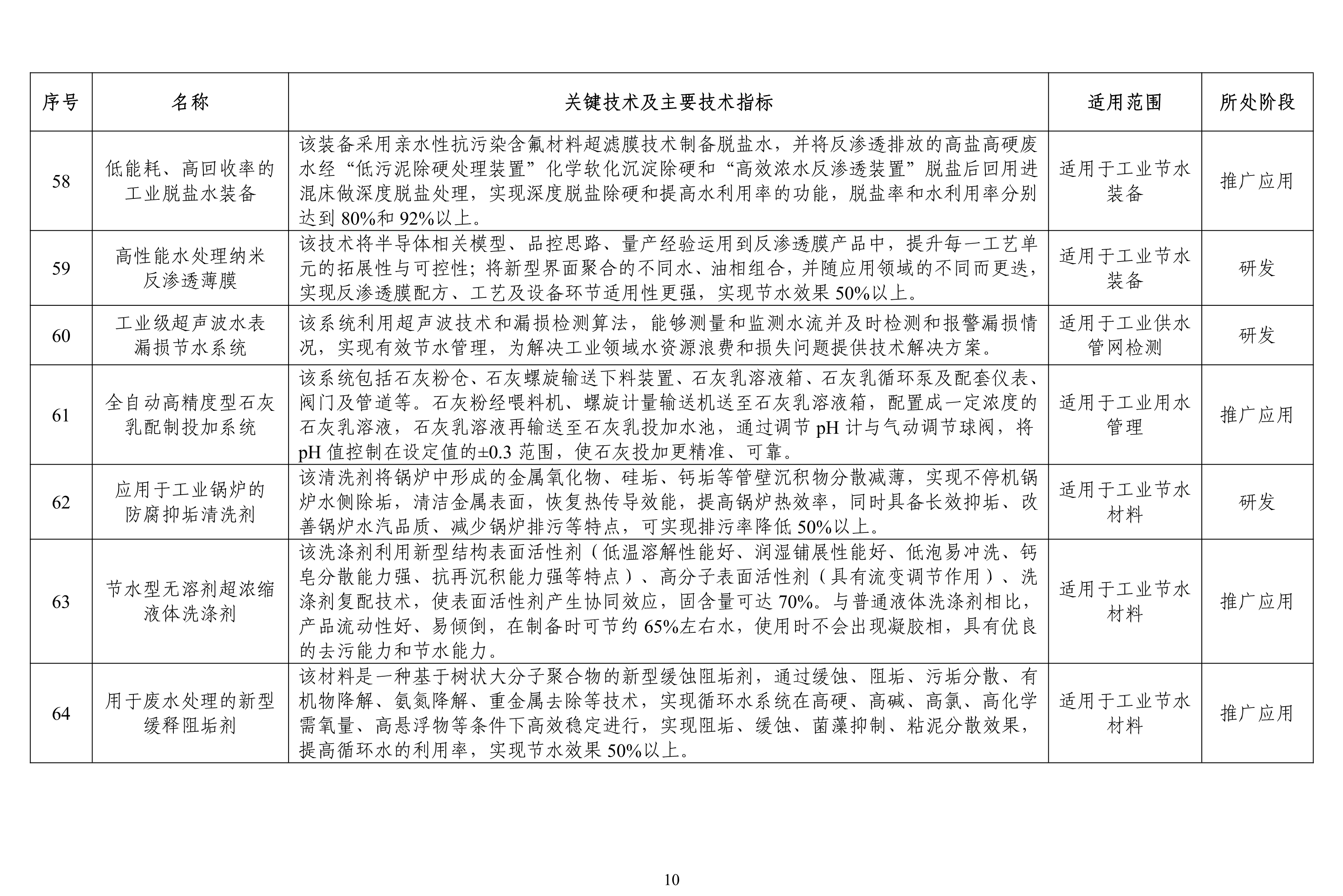 | 序号 | 名称 | 关键技术及主要技术指标 | 适用范围 | 所处阶段 |
|---|---|---|---|---|
| 58 | 低能耗、高回收率的工业脱盐水装备 | 该装备采用亲水性抗污染含氟材料超滤膜技术制备脱盐水，并将反渗透排放的高盐高硬废水经“低污泥除硬处理装置”化学软化沉淀除硬和“高效浓水反渗透装置”脱盐后回用进混床做深度脱盐处理，实现深度脱盐除硬和提高水利用率的功能，脱盐率和水利用率分别达到 80%和 92%以上。 | 适用于工业节水装备 | 推广应用 |
| 59 | 高性能水处理纳米反渗透薄膜 | 该技术将半导体相关模型、品控思路、量产经验运用到反渗透膜产品中，提升每一工艺单元的拓展性与可控性；将新型界面聚合的不同水、油相组合，并随应用领域的不同而更迭，实现反渗透膜配方、工艺及设备环节适用性更强，实现节水效果 50%以上。 | 适用于工业节水装备 | 研发 |
| 60 | 工业级超声波水表漏损节水系统 | 该系统利用超声波技术和漏损检测算法，能够测量和监测水流并及时检测和报警漏损情况，实现有效节水管理，为解决工业领域水资源浪费和损失问题提供技术解决方案。 | 适用于工业供水管网检测 | 研发 |
| 61 | 全自动高精度型石灰乳配制投加系统 | 该系统包括石灰粉仓、石灰螺旋输送下料装置、石灰乳溶液箱、石灰乳循环泵及配套仪表、阀门及管道等。石灰粉经喂料机、螺旋计量输送机送至石灰乳溶液箱，配置成一定浓度的石灰乳溶液，石灰乳溶液再输送至石灰乳投加水池，通过调节 pH 计与气动调节球阀，将 pH 值控制在设定值的±0.3 范围，使石灰投加更精准、可靠。 | 适用于工业用水管理 | 推广应用 |
| 62 | 应用于工业锅炉的防腐抑垢清洗剂 | 该清洗剂将锅炉中形成的金属氧化物、硅垢、钙垢等管壁沉积物分散减薄，实现不停机锅炉水侧除垢，清洁金属表面，恢复热传导效能，提高锅炉热效率，同时具备长效抑垢、改善锅炉水汽品质、减少锅炉排污等特点，可实现排污率降低 50%以上。 | 适用于工业节水材料 | 研发 |
| 63 | 节水型无溶剂超浓缩液体洗涤剂 | 该洗涤剂利用新型结构表面活性剂（低温溶解性能好、润湿铺展性能好、低泡易冲洗、钙皂分散能力强、抗再沉积能力强等特点）、高分子表面活性剂（具有流变调节作用）、洗涤剂复配技术，使表面活性剂产生协同效应，固含量可达 70%。与普通液体洗涤剂相比，产品流动性好、易倾倒，在制备时可节约 65%左右水，使用时不会出现凝胶相，具有优良的去污能力和节水能力。 | 适用于工业节水材料 | 推广应用 |
| 64 | 用于废水处理的新型缓释阻垢剂 | 该材料是一种基于树状大分子聚合物的新型缓蚀阻垢剂，通过缓蚀、阻垢、污垢分散、有机物降解、氨氮降解、重金属去除等技术，实现循环水系统在高硬、高碱、高氯、高化学需氧量、高悬浮物等条件下高效稳定进行，实现阻垢、缓蚀、菌藻抑制、粘泥分散效果，提高循环水的利用率，实现节水效果 50%以上。 | 适用于工业节水材料 | 推广应用 |

10